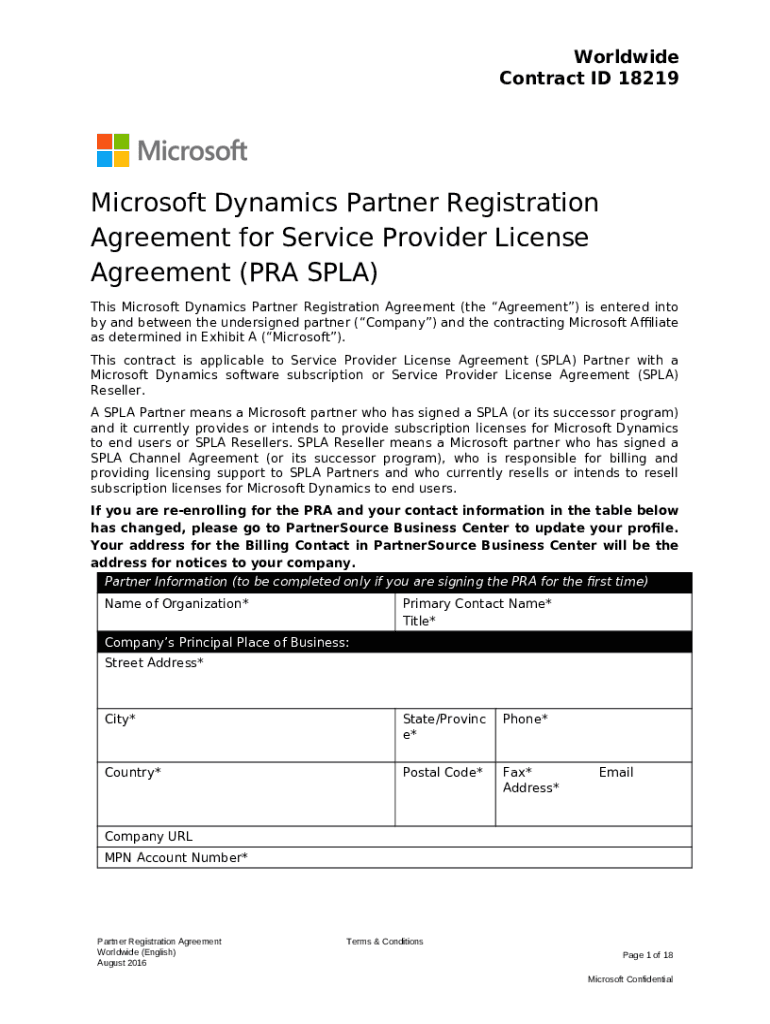 Worldwide
Contract ID 18219

Microsoft

Microsoft Dynamics Partner Registration Agreement for Service Provider License Agreement (PRA SPLA)

This Microsoft Dynamics Partner Registration Agreement (the “Agreement”) is entered into by and between the undersigned partner (“Company”) and the contracting Microsoft Affiliate as determined in Exhibit A (“Microsoft”).

This contract is applicable to Service Provider License Agreement (SPLA) Partner with a Microsoft Dynamics software subscription or Service Provider License Agreement (SPLA) Reseller.

A SPLA Partner means a Microsoft partner who has signed a SPLA (or its successor program) and it currently provides or intends to provide subscription licenses for Microsoft Dynamics to end users or SPLA Resellers. SPLA Reseller means a Microsoft partner who has signed a SPLA Channel Agreement (or its successor program), who is responsible for billing and providing licensing support to SPLA Partners and who currently resells or intends to resell subscription licenses for Microsoft Dynamics to end users.

If you are re-enrolling for the PRA and your contact information in the table below has changed, please go to PartnerSource Business Center to update your profile. Your address for the Billing Contact in PartnerSource Business Center will be the address for notices to your company.

| Partner Information (to be completed only if you are signing the PRA for the first time) | | |
|---|---|---|
| Name of Organization* | Primary Contact Name* Title* | |
| Company’s Principal Place of Business: | | |
| Street Address* | | |
| City* | State/Province* | Phone* |
| Country* | Postal Code* | Fax* Email Address* |
| Company URL | | |
| MPN Account Number* | | |

Partner Registration Agreement
Worldwide (English)
August 2016

Terms & Conditions

Page 1 of 18

Microsoft Confidential